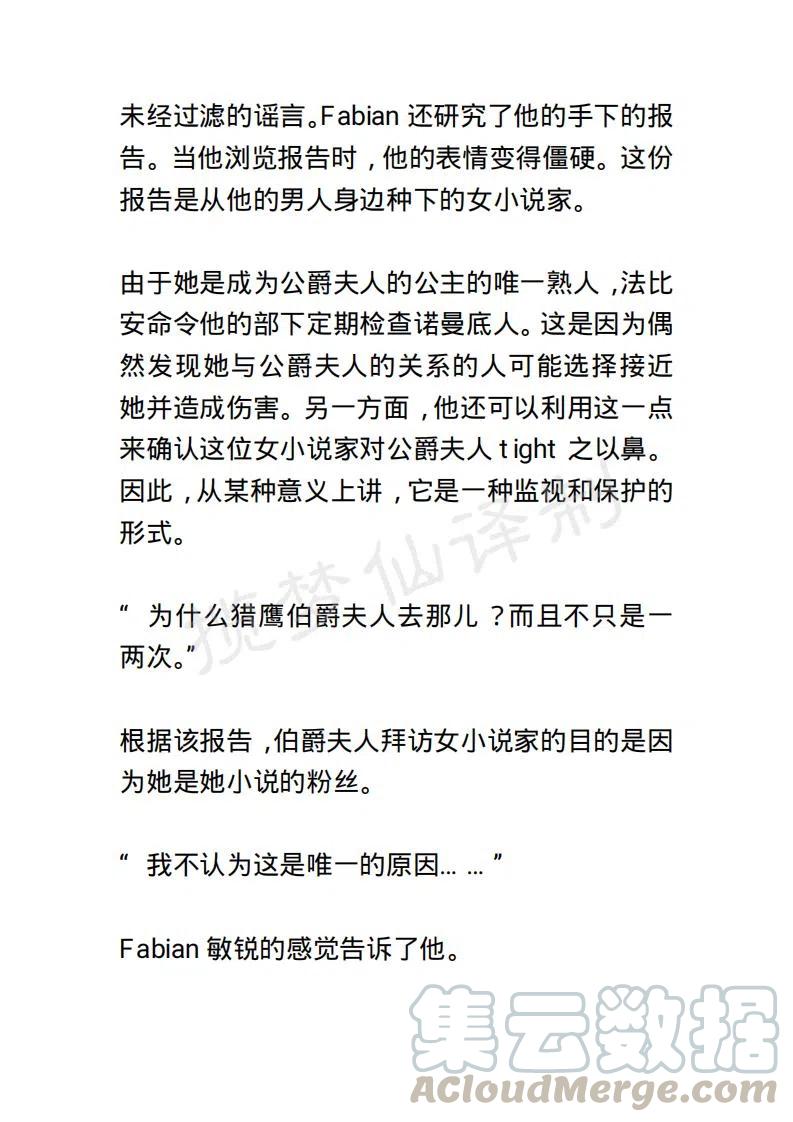 未经过滤的谣言。Fabian 还研究了他的手下的报告。当他浏览报告时，他的表情变得僵硬。这份报告是从他的男人身边种下的女小说家。

由于她是成为公爵夫人的公主的唯一熟人，法比安命令他的部下定期检查诺曼底人。这是因为偶然发现她与公爵夫人的关系的人可能选择接近她并造成伤害。另一方面，他还可以利用这一点来确认这位女小说家对公爵夫人 tight 之以鼻。因此，从某种意义上讲，它是一种监视和保护的形式。

揽梦仙译制

“ 为什么猎鹰伯爵夫人去那儿？而且不只是一两次。”

根据该报告，伯爵夫人拜访女小说家的目的是因为她是她小说的粉丝。

“ 我不认为这是唯一的原因… … ”

Fabian 敏锐的感觉告诉了他。

集云数据
ACloudMerge.com